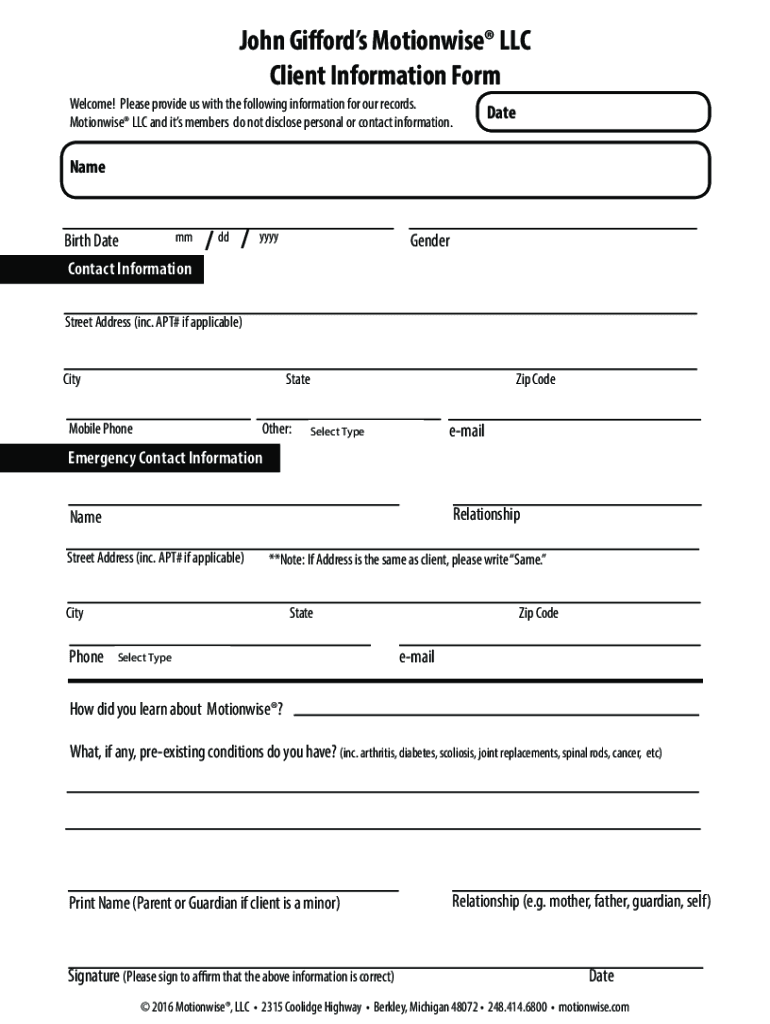 John Gifford's Motionwise® LLC
Client Information Form

Welcome! Please provide us with the following information for our records. Motionwise® LLC and it's members do not disclose personal or contact information.

Date

Name

Birth Date mm / dd / yyyy

Gender

Contact Information

Street Address (inc. APT# if applicable)

City State Zip Code

Mobile Phone Other: Select Type e-mail

Emergency Contact Information

Name

Relationship

Street Address (inc. APT# if applicable) **Note: If Address is the same as client, please write "Same."

City State Zip Code

Phone Select Type e-mail

How did you learn about Motionwise®?

What, if any, pre-existing conditions do you have? (inc. arthritis, diabetes, scoliosis, joint replacements, spinal rods, cancer, etc)

Print Name (Parent or Guardian if client is a minor)

Relationship (e.g. mother, father, guardian, self)

Signature (Please sign to affirm that the above information is correct)

Date

© 2016 Motionwise®, LLC • 2315 Coolidge Highway • Berkley, Michigan 48072 • 248.414.6800 • motionwise.com